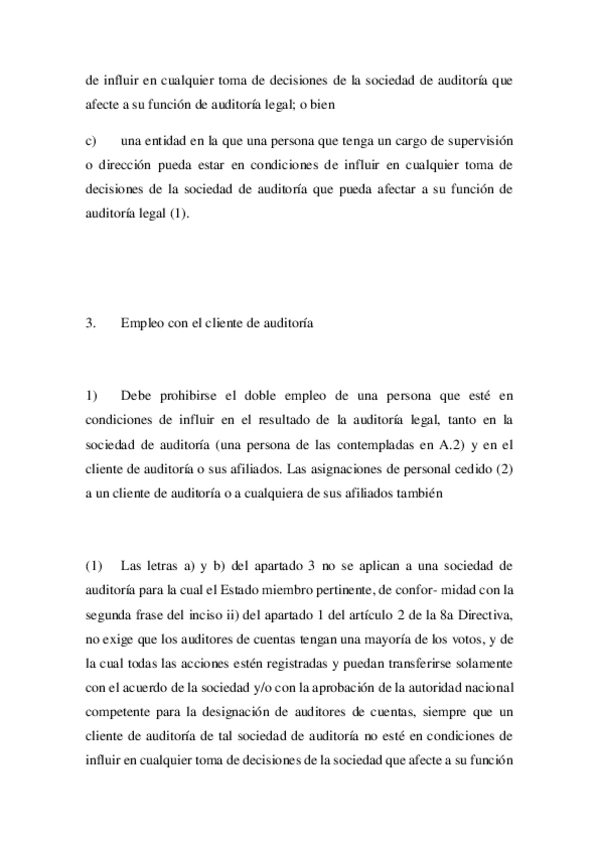 de influir en cualquier toma de decisiones de la sociedad de auditoría que afecte a su función de auditoría legal; o bien

c) una entidad en la que una persona que tenga un cargo de supervisión o dirección pueda estar en condiciones de influir en cualquier toma de decisiones de la sociedad de auditoría que pueda afectar a su función de auditoría legal (1).

3. Empleo con el cliente de auditoría

1) Debe prohibirse el doble empleo de una persona que esté en condiciones de influir en el resultado de la auditoría legal, tanto en la sociedad de auditoría (una persona de las contempladas en A.2) y en el cliente de auditoría o sus afiliados. Las asignaciones de personal cedido (2) a un cliente de auditoría o a cualquiera de sus afiliados también

(1) Las letras a) y b) del apartado 3 no se aplican a una sociedad de auditoría para la cual el Estado miembro pertinente, de confor- midad con la segunda frase del inciso ii) del apartado 1 del artículo 2 de la 8a Directiva, no exige que los auditores de cuentas tengan una mayoría de los votos, y de la cual todas las acciones estén registradas y puedan transferirse solamente con el acuerdo de la sociedad y/o con la aprobación de la autoridad nacional competente para la designación de auditores de cuentas, siempre que un cliente de auditoría de tal sociedad de auditoría no esté en condiciones de influir en cualquier toma de decisiones de la sociedad que afecte a su función